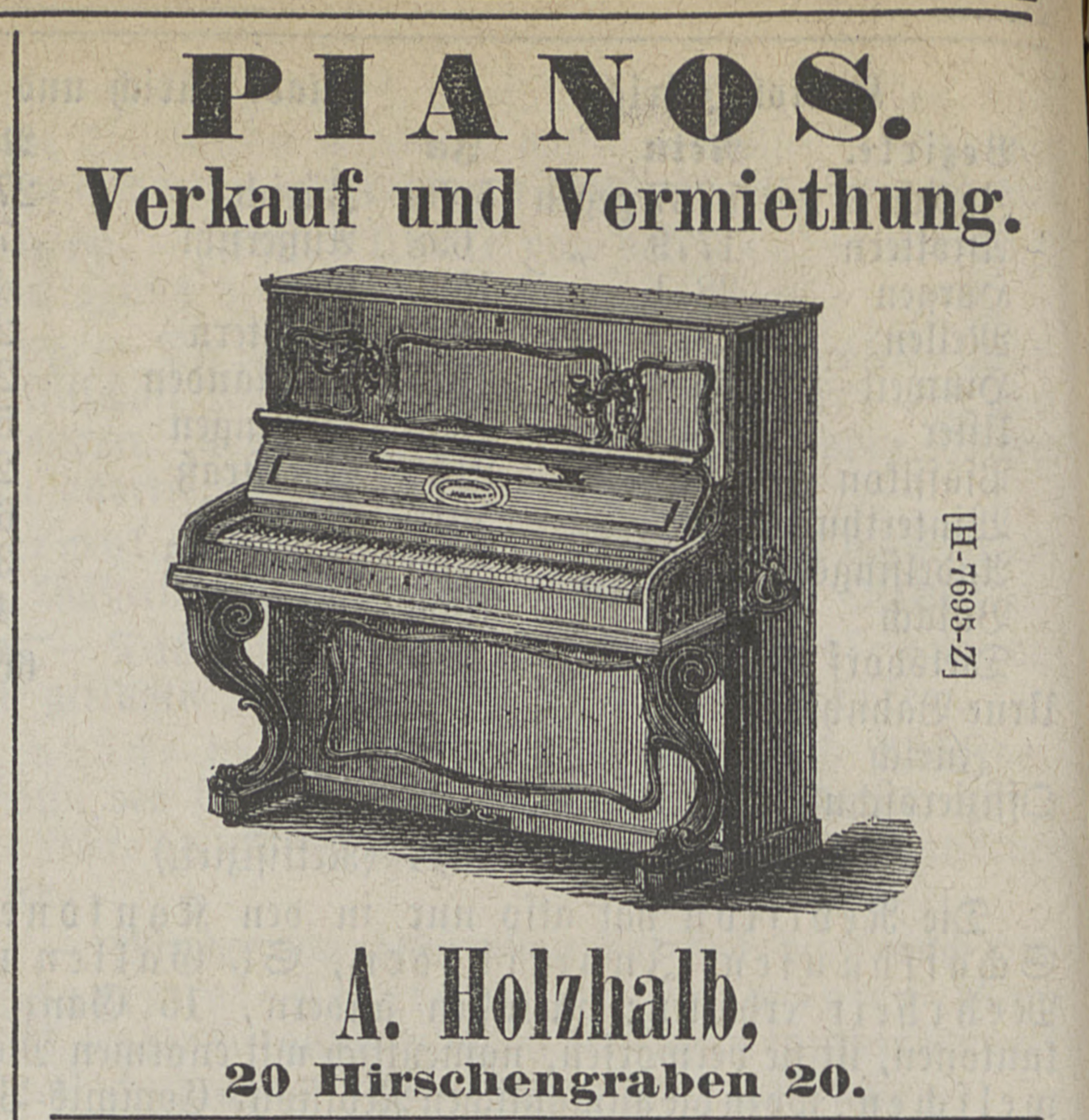 PIANOS.
Verkauf und Vermiethung.

[H-7695-Z]

A. Holzhalb,
20 Hirschengraben 20.